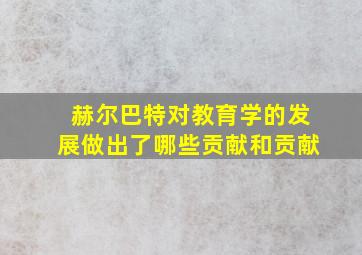 赫尔巴特对教育学的发展做出了哪些贡献和贡献